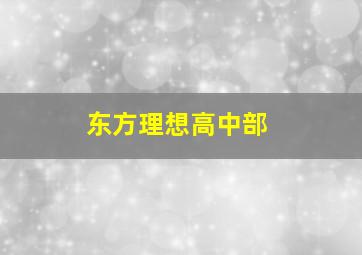 东方理想高中部